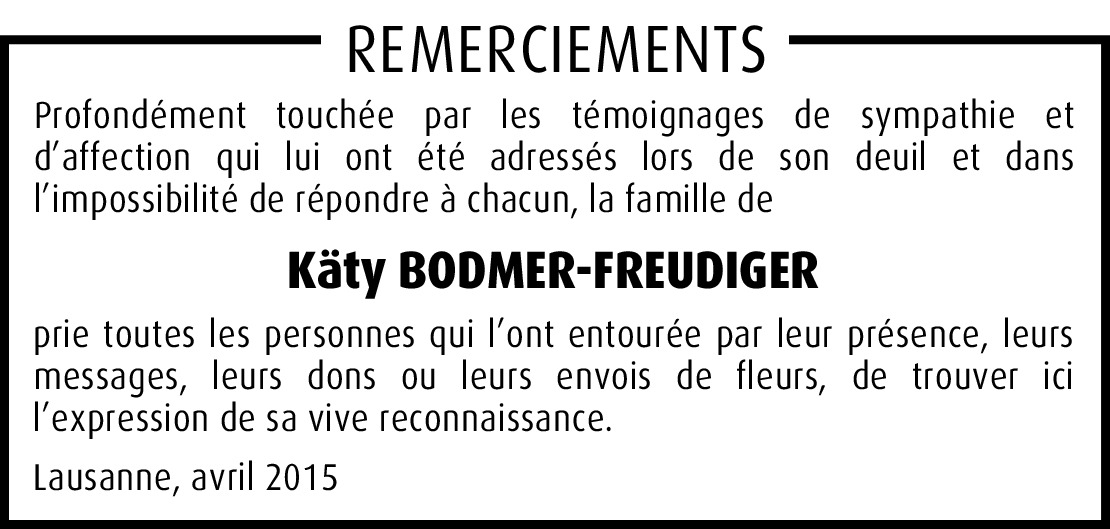 REMERCIEMENTS

Profondément touchée par les témoignages de sympathie et d’affection qui lui ont été adressés lors de son deuil et dans l’impossibilité de répondre à chacun, la famille de

Käty BODMER-FREUDIGER

prie toutes les personnes qui l’ont entourée par leur présence, leurs messages, leurs dons ou leurs envois de fleurs, de trouver ici l’expression de sa vive reconnaissance.

Lausanne, avril 2015